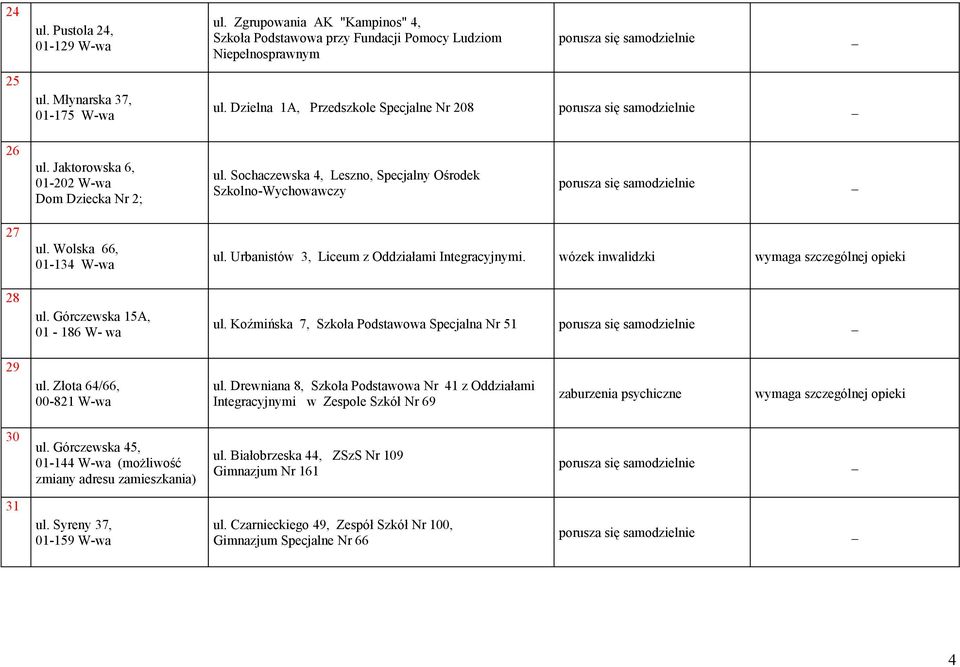 | 24 | ul. Pustola 24, 01-129 W-wa | ul. Zgrupowania AK "Kampinos" 4, Szkoła Podstawowa przy Fundacji Pomocy Ludziom Niepełnosprawnym | porusza się samodzielnie | _ |
|---|---|---|---|---|
| 25 | ul. Młynarska 37, 01-175 W-wa | ul. Dzielna 1A, Przedszkole Specjalne Nr 208 | porusza się samodzielnie | _ |
| 26 | ul. Jaktorowska 6, 01-202 W-wa Dom Dziecka Nr 2; | ul. Sochaczewska 4, Leszno, Specjalny Ośrodek Szkolno-Wychowawczy | porusza się samodzielnie | _ |
| 27 | ul. Wolska 66, 01-134 W-wa | ul. Urbanistów 3, Liceum z Oddziałami Integracyjnymi. | wózek inwalidzki | wymaga szczególnej opieki |
| 28 | ul. Górczewska 15A, 01 - 186 W- wa | ul. Koźmińska 7, Szkoła Podstawowa Specjalna Nr 51 | porusza się samodzielnie | _ |
| 29 | ul. Złota 64/66, 00-821 W-wa | ul. Drewniana 8, Szkoła Podstawowa Nr 41 z Oddziałami Integracyjnymi w Zespole Szkół Nr 69 | zaburzenia psychiczne | wymaga szczególnej opieki |
| 30 | ul. Górczewska 45, 01-144 W-wa (możliwość zmiany adresu zamieszkania) | ul. Białobrzeska 44, ZSzS Nr 109 Gimnazjum Nr 161 | porusza się samodzielnie | _ |
| 31 | ul. Syreny 37, 01-159 W-wa | ul. Czarnieckiego 49, Zespół Szkół Nr 100, Gimnazjum Specjalne Nr 66 | porusza się samodzielnie | _ |

4